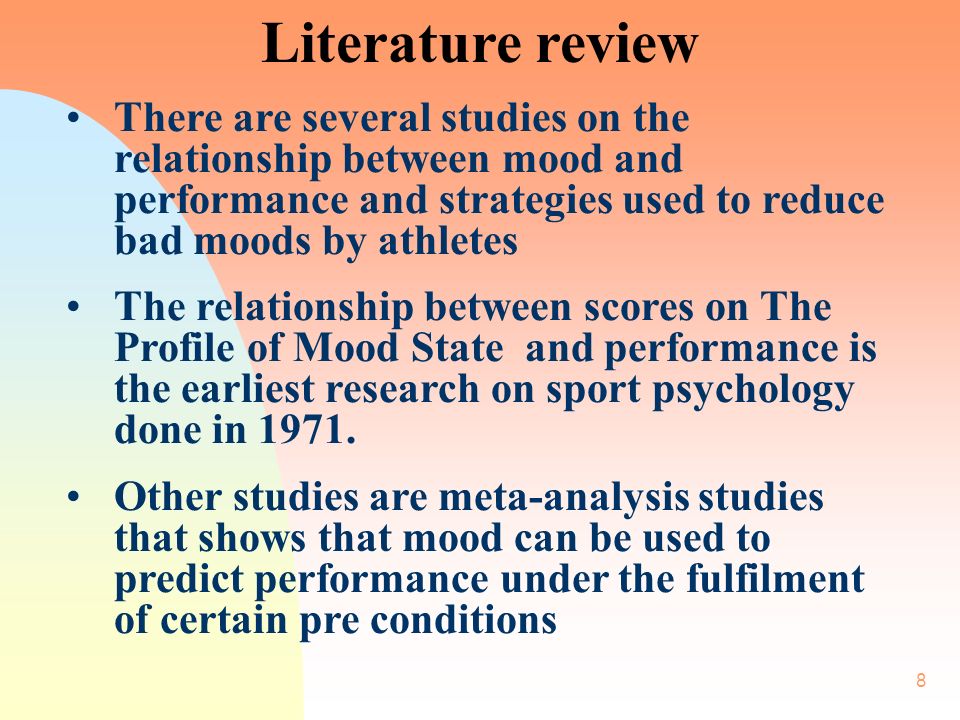 Literature review

• There are several studies on the relationship between mood and performance and strategies used to reduce bad moods by athletes

• The relationship between scores on The Profile of Mood State  and performance is the earliest research on sport psychology done in 1971.

• Other studies are meta-analysis studies that shows that mood can be used to predict performance under the fulfilment of certain pre conditions

8